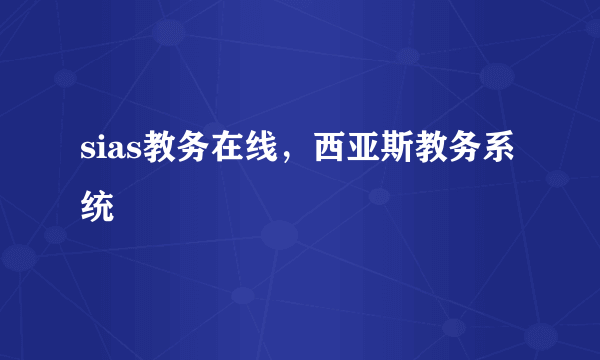 sias教务在线，西亚斯教务系统